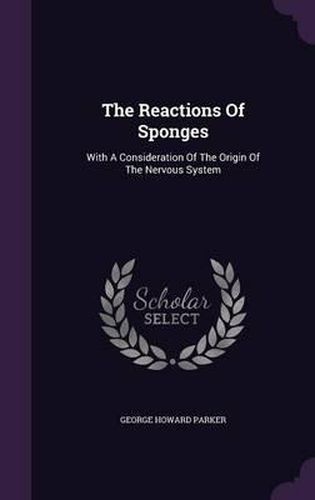 The Reactions Of Sponges

With A Consideration Of The Origin Of The Nervous System

Scholar SELECT

GEORGE HOWARD PARKER